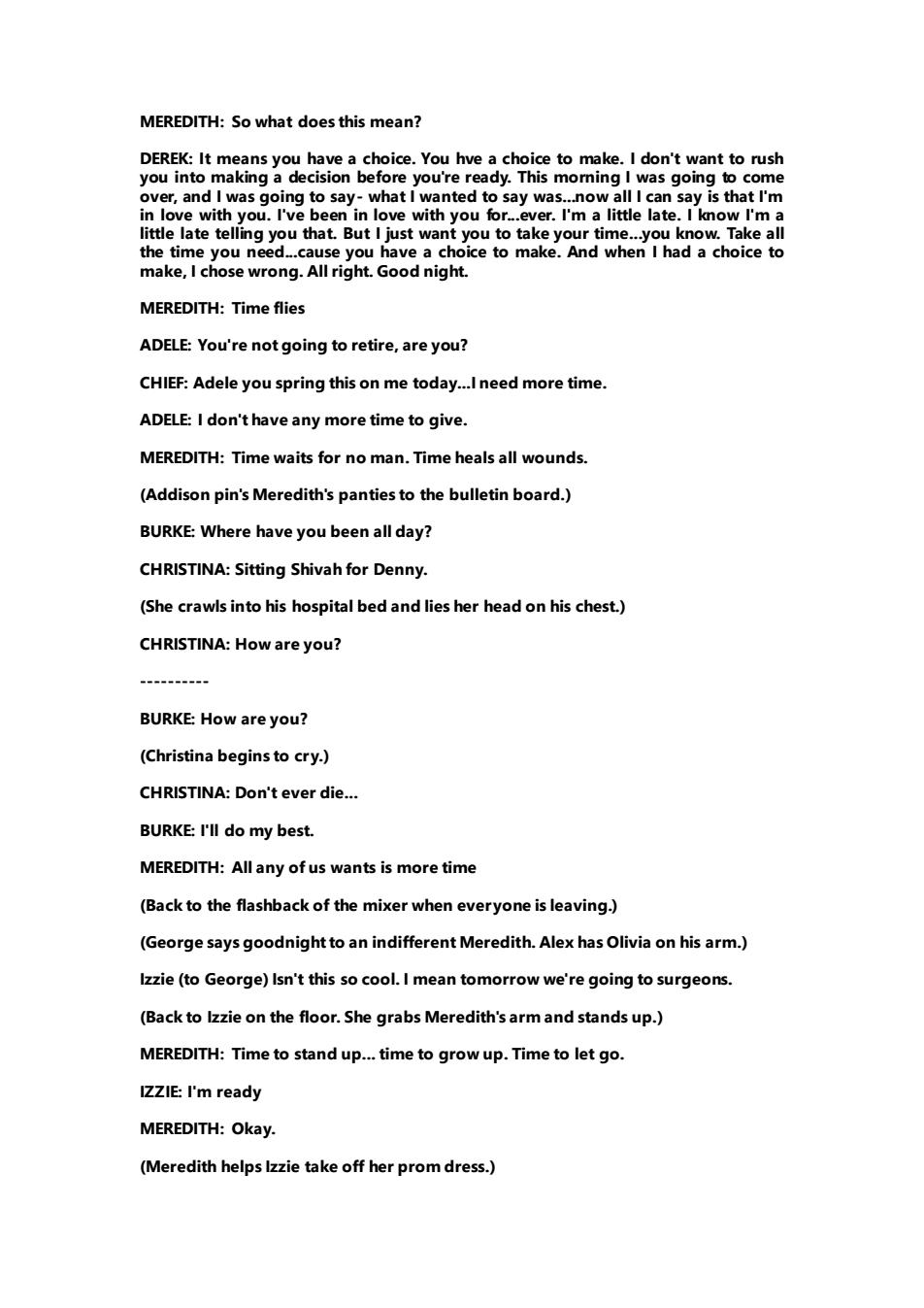 MEREDITH: So what does this mean?

DEREK: It means you have a choice. You hve a choice to make. I don't want to rush you into making a decision before you're ready. This morning I was going to come over, and I was going to say- what I wanted to say was...now all I can say is that I'm in love with you. I've been in love with you for...ever. I'm a little late. I know I'm a little late telling you that. But I just want you to take your time...you know. Take all the time you need...cause you have a choice to make. And when I had a choice to make, I chose wrong. All right. Good night.

MEREDITH: Time flies

ADELE: You're not going to retire, are you?

CHIEF: Adele you spring this on me today...I need more time.

ADELE: I don't have any more time to give.

MEREDITH: Time waits for no man. Time heals all wounds.

(Addison pin's Meredith's panties to the bulletin board.)

BURKE: Where have you been all day?

CHRISTINA: Sitting Shivah for Denny.

(She crawls into his hospital bed and lies her head on his chest.)

CHRISTINA: How are you?

----------

BURKE: How are you?

(Christina begins to cry.)

CHRISTINA: Don't ever die...

BURKE: I'll do my best.

MEREDITH: All any of us wants is more time

(Back to the flashback of the mixer when everyone is leaving.)

(George says goodnight to an indifferent Meredith. Alex has Olivia on his arm.)

Izzie (to George) Isn't this so cool. I mean tomorrow we're going to surgeons.

(Back to Izzie on the floor. She grabs Meredith's arm and stands up.)

MEREDITH: Time to stand up... time to grow up. Time to let go.

IZZIE: I'm ready

MEREDITH: Okay.

(Meredith helps Izzie take off her prom dress.)